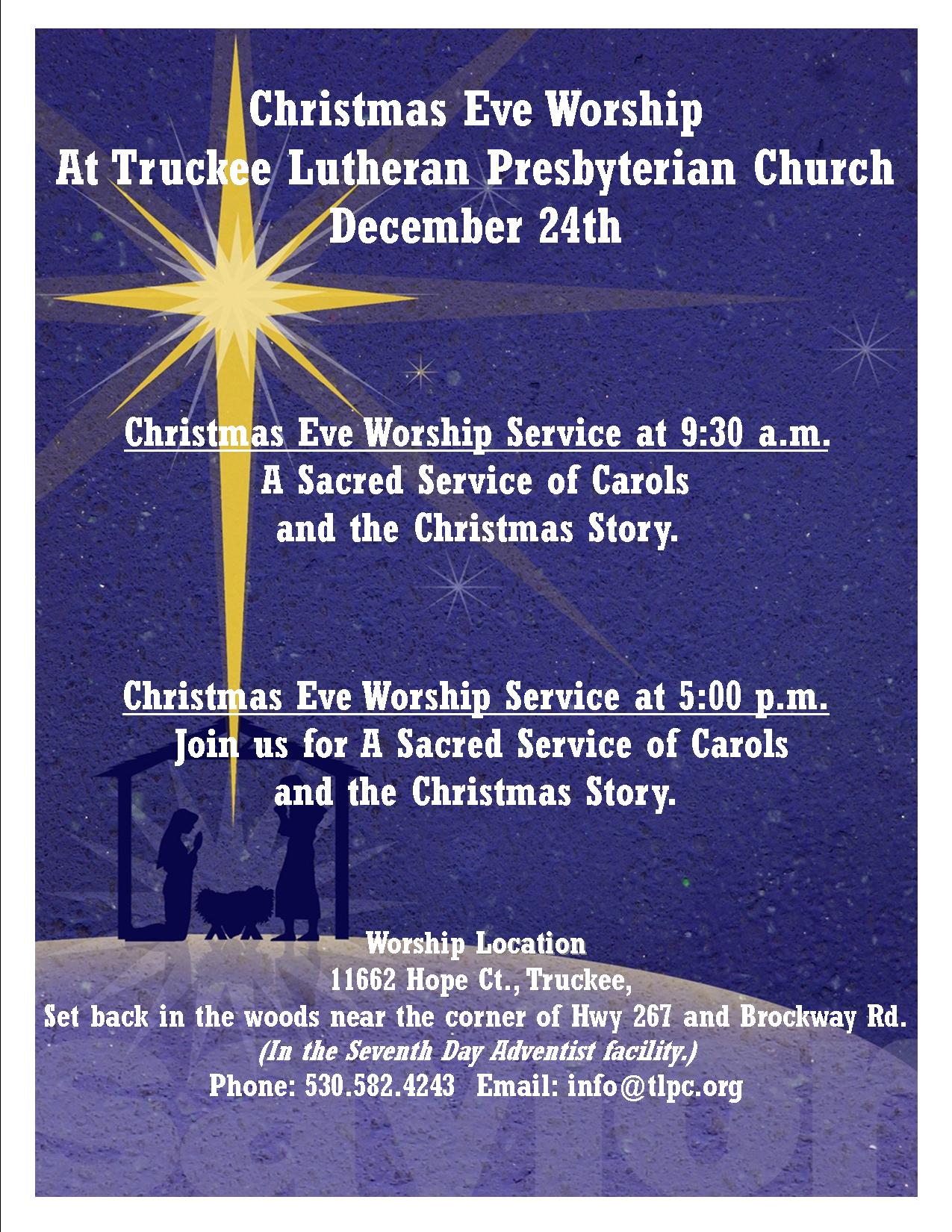 Christmas Eve Worship
At Truckee Lutheran Presbyterian Church
December 24th

Christmas Eve Worship Service at 9:30 a.m.
A Sacred Service of Carols
and the Christmas Story.

Christmas Eve Worship Service at 5:00 p.m.
Join us for A Sacred Service of Carols
and the Christmas Story.

Worship Location
11662 Hope Ct., Truckee,
Set back in the woods near the corner of Hwy 267 and Brockway Rd.
(In the Seventh Day Adventist facility.)
Phone: 530.582.4243 Email: info@tlpc.org